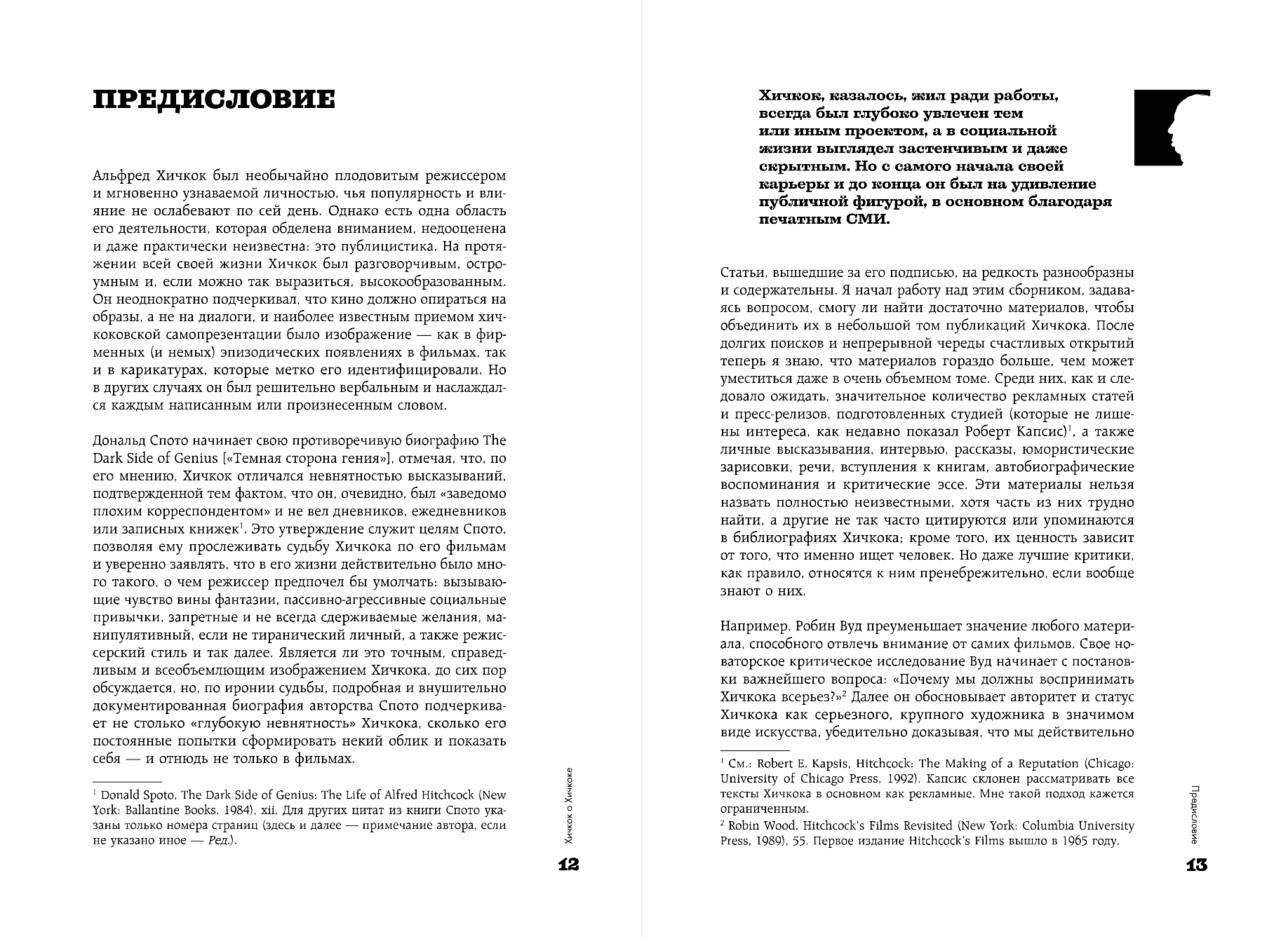 ПРЕДИСЛОВИЕ

Альфред Хичкок был необычайно плодовитым режиссером и мгновенно узнаваемой личностью, чья популярность и влияние не ослабевают по сей день. Однако есть одна область его деятельности, которая обделена вниманием, недооценена и даже практически неизвестна: это публицистика. На протяжении всей своей жизни Хичкок был разговорчивым, остроумным и, если можно так выразиться, высокообразованным. Он неоднократно подчеркивал, что кино должно опираться на образы, а не на диалоги, и наиболее известным приемом хичкоковской самопрезентации было изображение — как в фирменных (и немых) эпизодических появлениях в фильмах, так и в карикатурах, которые метко его идентифицировали. Но в других случаях он был решительно вербальным и наслаждался каждым написанным или произнесенным словом.

Дональд Спото начинает свою противоречивую биографию The Dark Side of Genius [«Темная сторона гения»], отмечая, что, по его мнению, Хичкок отличался невнятностью высказываний, подтвержденной тем фактом, что он, очевидно, был «заведомо плохим корреспондентом» и не вел дневников, ежедневников или записных книжек$^1$. Это утверждение служит целям Спото, позволяя ему прослеживать судьбу Хичкока по его фильмам и уверенно заявлять, что в его жизни действительно было много такого, о чем режиссер предпочел бы умолчать: вызывающие чувство вины фантазии, пассивно-агрессивные социальные привычки, запретные и не всегда сдерживаемые желания, манипулятивный, если не тиранический личный, а также режиссерский стиль и так далее. Является ли это точным, справедливым и всеобъемлющим изображением Хичкока, до сих пор обсуждается, но, по иронии судьбы, подробная и внушительно документированная биография авторства Спото подчеркивает не столько «глубокую невнятность» Хичкока, сколько его постоянные попытки сформировать некий облик и показать себя — и отнюдь не только в фильмах.

$^1$ Donald Spoto, The Dark Side of Genius: The Life of Alfred Hitchcock (New York: Ballantine Books, 1984), xii. Для других цитат из книги Спото указаны только номера страниц (здесь и далее — примечание автора, если не указано иное — Ред.).

Хичкок о Хичкоке

12

Хичкок, казалось, жил ради работы, всегда был глубоко увлечен тем или иным проектом, а в социальной жизни выглядел застенчивым и даже скрытным. Но с самого начала своей карьеры и до конца он был на удивление публичной фигурой, в основном благодаря печатным СМИ.

Статьи, вышедшие за его подписью, на редкость разнообразны и содержательны. Я начал работу над этим сборником, задаваясь вопросом, смогу ли найти достаточно материалов, чтобы объединить их в небольшой том публикаций Хичкока. После долгих поисков и непрерывной череды счастливых открытий теперь я знаю, что материалов гораздо больше, чем может уместиться даже в очень объемном томе. Среди них, как и следовало ожидать, значительное количество рекламных статей и пресс-релизов, подготовленных студией (которые не лишены интереса, как недавно показал Роберт Капсис)$^1$, а также личные высказывания, интервью, рассказы, юмористические зарисовки, речи, вступления к книгам, автобиографические воспоминания и критические эссе. Эти материалы нельзя назвать полностью неизвестными, хотя часть из них трудно найти, а другие не так часто цитируются или упоминаются в библиографиях Хичкока; кроме того, их ценность зависит от того, что именно ищет человек. Но даже лучшие критики, как правило, относятся к ним пренебрежительно, если вообще знают о них.

Например, Робин Вуд преуменьшает значение любого материала, способного отвлечь внимание от самих фильмов. Свое новаторское критическое исследование Вуд начинает с постановки важнейшего вопроса: «Почему мы должны воспринимать Хичкока всерьез?»$^2$ Далее он обосновывает авторитет и статус Хичкока как серьезного, крупного художника в значимом виде искусства, убедительно доказывая, что мы действительно

$^1$ См.: Robert E. Kapsis, Hitchcock: The Making of a Reputation (Chicago: University of Chicago Press, 1992). Капсис склонен рассматривать все тексты Хичкока в основном как рекламные. Мне такой подход кажется ограниченным.
$^2$ Robin Wood, Hitchcock's Films Revisited (New York: Columbia University Press, 1989), 55. Первое издание Hitchcock's Films вышло в 1965 году.

Предисловие

13